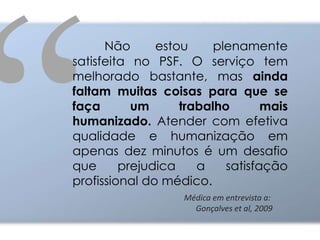 “

Não estou plenamente satisfeita no PSF. O serviço tem melhorado bastante, mas ainda faltam muitas coisas para que se faça um trabalho mais humanizado. Atender com efetiva qualidade e humanização em apenas dez minutos é um desafio que prejudica a satisfação profissional do médico.

Médica em entrevista a:
Gonçalves et al, 2009